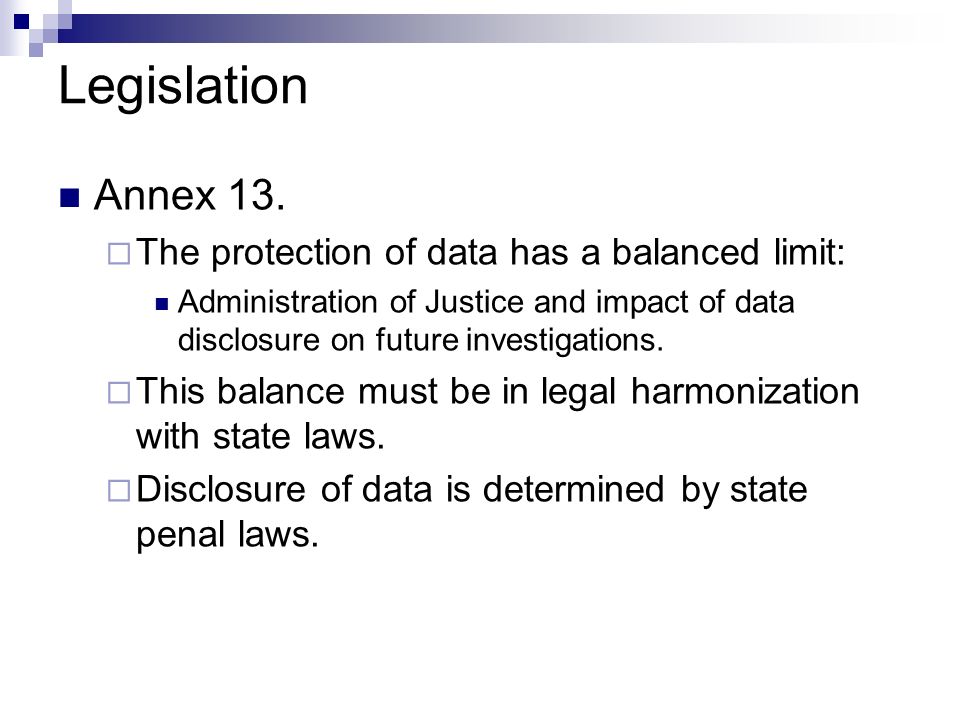 Legislation

Annex 13.

The protection of data has a balanced limit:

Administration of Justice and impact of data disclosure on future investigations.

This balance must be in legal harmonization with state laws.

Disclosure of data is determined by state penal laws.